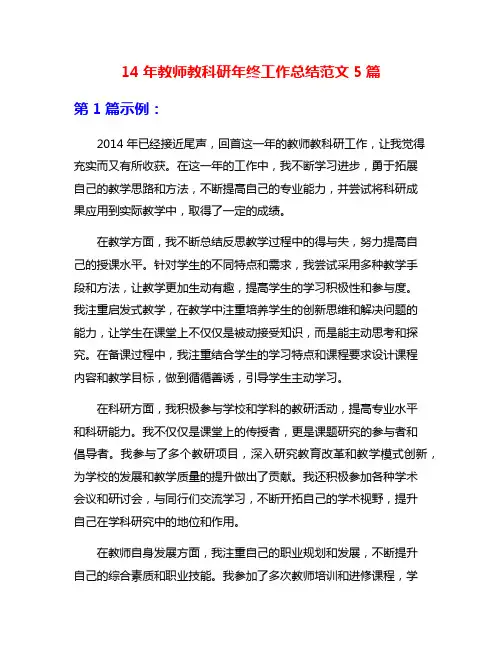 14 年教师教科研年终工作总结范文 5 篇

第 1 篇示例：

2014 年已经接近尾声，回首这一年的教师教科研工作，让我觉得充实而又有所收获。在这一年的工作中，我不断学习进步，勇于拓展自己的教学思路和方法，不断提高自己的专业能力，并尝试将科研成果应用到实际教学中，取得了一定的成绩。

在教学方面，我不断总结反思教学过程中的得与失，努力提高自己的授课水平。针对学生的不同特点和需求，我尝试采用多种教学手段和方法，让教学更加生动有趣，提高学生的学习积极性和参与度。我注重启发式教学，在教学中注重培养学生的创新思维和解决问题的能力，让学生在课堂上不仅仅是被动接受知识，而是能主动思考和探究。在备课过程中，我注重结合学生的学习特点和课程要求设计课程内容和教学目标，做到循循善诱，引导学生主动学习。

在科研方面，我积极参与学校和学科的教研活动，提高专业水平和科研能力。我不仅仅是课堂上的传授者，更是课题研究的参与者和倡导者。我参与了多个教研项目，深入研究教育改革和教学模式创新，为学校的发展和教学质量的提升做出了贡献。我还积极参加各种学术会议和研讨会，与同行们交流学习，不断开拓自己的学术视野，提升自己在学科研究中的地位和作用。

在教师自身发展方面，我注重自己的职业规划和发展，不断提升自己的综合素质和职业技能。我参加了多次教师培训和进修课程，学